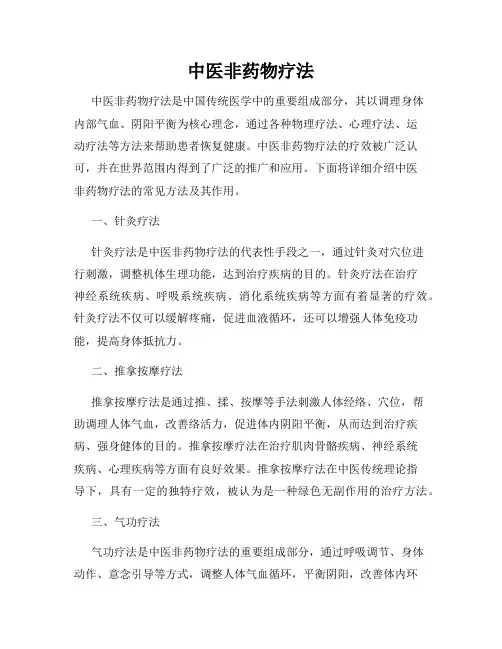 中医非药物疗法

中医非药物疗法是中国传统医学中的重要组成部分，其以调理身体内部气血、阴阳平衡为核心理念，通过各种物理疗法、心理疗法、运动疗法等方法来帮助患者恢复健康。中医非药物疗法的疗效被广泛认可，并在世界范围内得到了广泛的推广和应用。下面将详细介绍中医非药物疗法的常见方法及其作用。

一、针灸疗法

针灸疗法是中医非药物疗法的代表性手段之一，通过针灸对穴位进行刺激，调整机体生理功能，达到治疗疾病的目的。针灸疗法在治疗神经系统疾病、呼吸系统疾病、消化系统疾病等方面有着显著的疗效。针灸疗法不仅可以缓解疼痛，促进血液循环，还可以增强人体免疫功能，提高身体抵抗力。

二、推拿按摩疗法

推拿按摩疗法是通过推、揉、按摩等手法刺激人体经络、穴位，帮助调理人体气血，改善络活力，促进体内阴阳平衡，从而达到治疗疾病、强身健体的目的。推拿按摩疗法在治疗肌肉骨骼疾病、神经系统疾病、心理疾病等方面有良好效果。推拿按摩疗法在中医传统理论指导下，具有一定的独特疗效，被认为是一种绿色无副作用的治疗方法。

三、气功疗法

气功疗法是中医非药物疗法的重要组成部分，通过呼吸调节、身体动作、意念引导等方式，调整人体气血循环，平衡阴阳，改善体内环